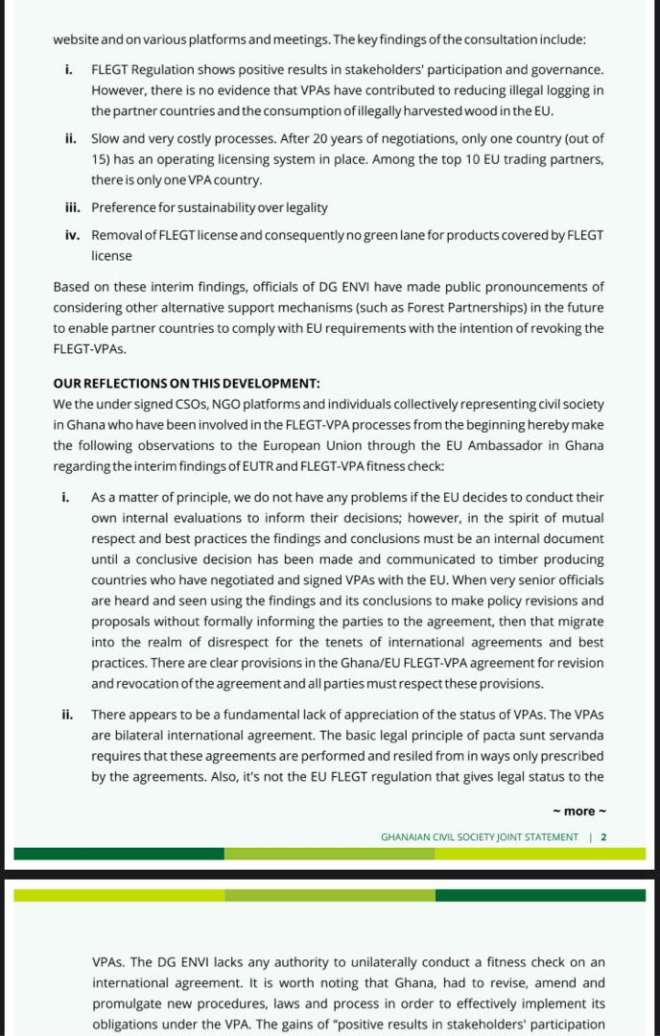 website and on various platforms and meetings. The key findings of the consultation include:

i. FLEGT Regulation shows positive results in stakeholders' participation and governance. However, there is no evidence that VPAs have contributed to reducing illegal logging in the partner countries and the consumption of illegally harvested wood in the EU.

ii. Slow and very costly processes. After 20 years of negotiations, only one country (out of 15) has an operating licensing system in place. Among the top 10 EU trading partners, there is only one VPA country.

iii. Preference for sustainability over legality

iv. Removal of FLEGT license and consequently no green lane for products covered by FLEGT license

Based on these interim findings, officials of DG ENVI have made public pronouncements of considering other alternative support mechanisms (such as Forest Partnerships) in the future to enable partner countries to comply with EU requirements with the intention of revoking the FLEGT-VPAs.

OUR REFLECTIONS ON THIS DEVELOPMENT:
We the under signed CSOs, NGO platforms and individuals collectively representing civil society in Ghana who have been involved in the FLEGT-VPA processes from the beginning hereby make the following observations to the European Union through the EU Ambassador in Ghana regarding the interim findings of EUTR and FLEGT-VPA fitness check:

i. As a matter of principle, we do not have any problems if the EU decides to conduct their own internal evaluations to inform their decisions; however, in the spirit of mutual respect and best practices the findings and conclusions must be an internal document until a conclusive decision has been made and communicated to timber producing countries who have negotiated and signed VPAs with the EU. When very senior officials are heard and seen using the findings and its conclusions to make policy revisions and proposals without formally informing the parties to the agreement, then that migrate into the realm of disrespect for the tenets of international agreements and best practices. There are clear provisions in the Ghana/EU FLEGT-VPA agreement for revision and revocation of the agreement and all parties must respect these provisions.

ii. There appears to be a fundamental lack of appreciation of the status of VPAs. The VPAs are bilateral international agreement. The basic legal principle of pacta sunt servanda requires that these agreements are performed and resiled from in ways only prescribed by the agreements. Also, it's not the EU FLEGT regulation that gives legal status to the

~ more ~

GHANAIAN CIVIL SOCIETY JOINT STATEMENT | 2

VPAs. The DG ENVI lacks any authority to unilaterally conduct a fitness check on an international agreement. It is worth noting that Ghana, had to revise, amend and promulgate new procedures, laws and process in order to effectively implement its obligations under the VPA. The gains of "positive results in stakeholders' participation